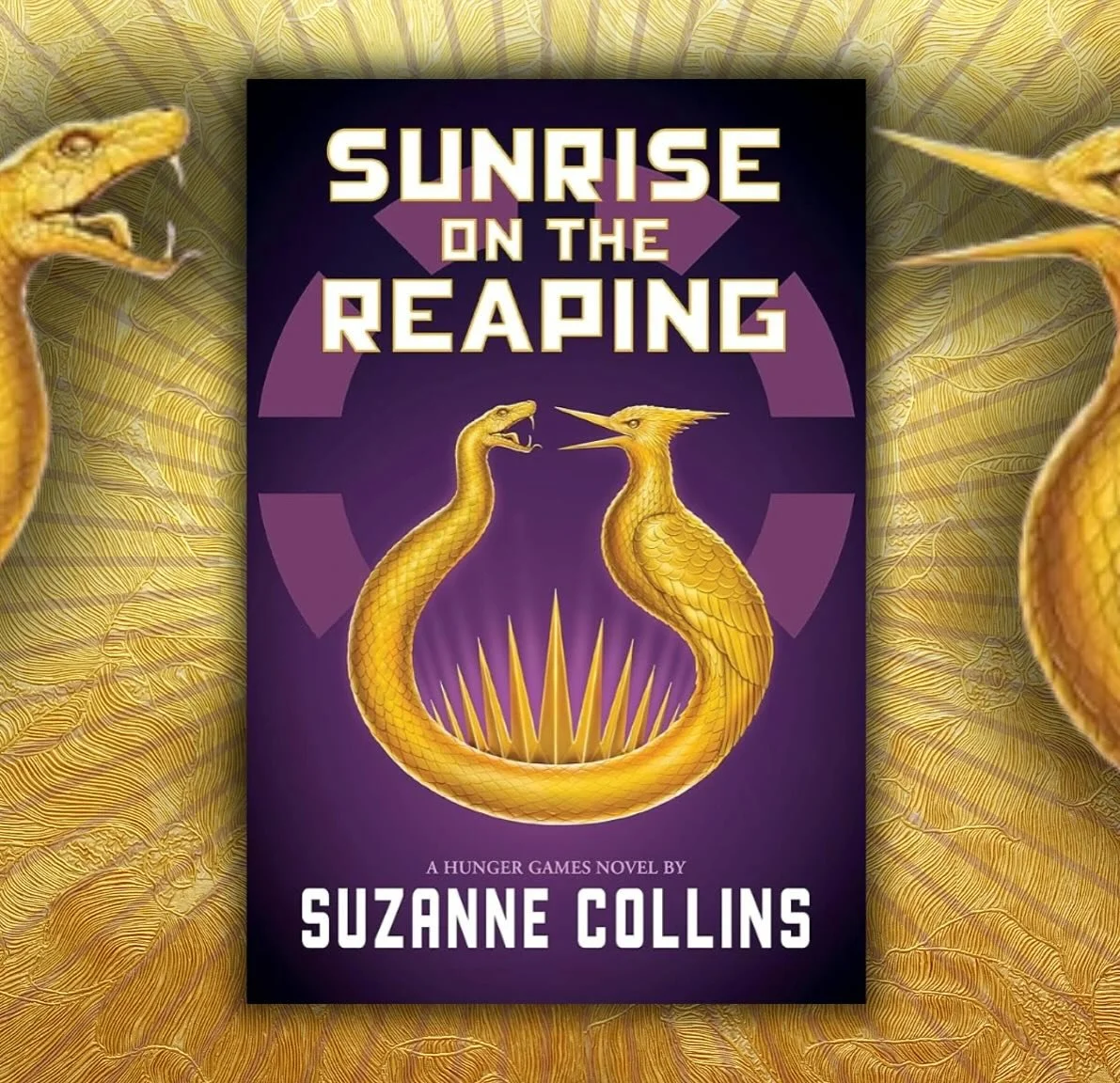 SUNRISE ON THE REAPING

A HUNGER GAMES NOVEL BY
SUZANNE COLLINS